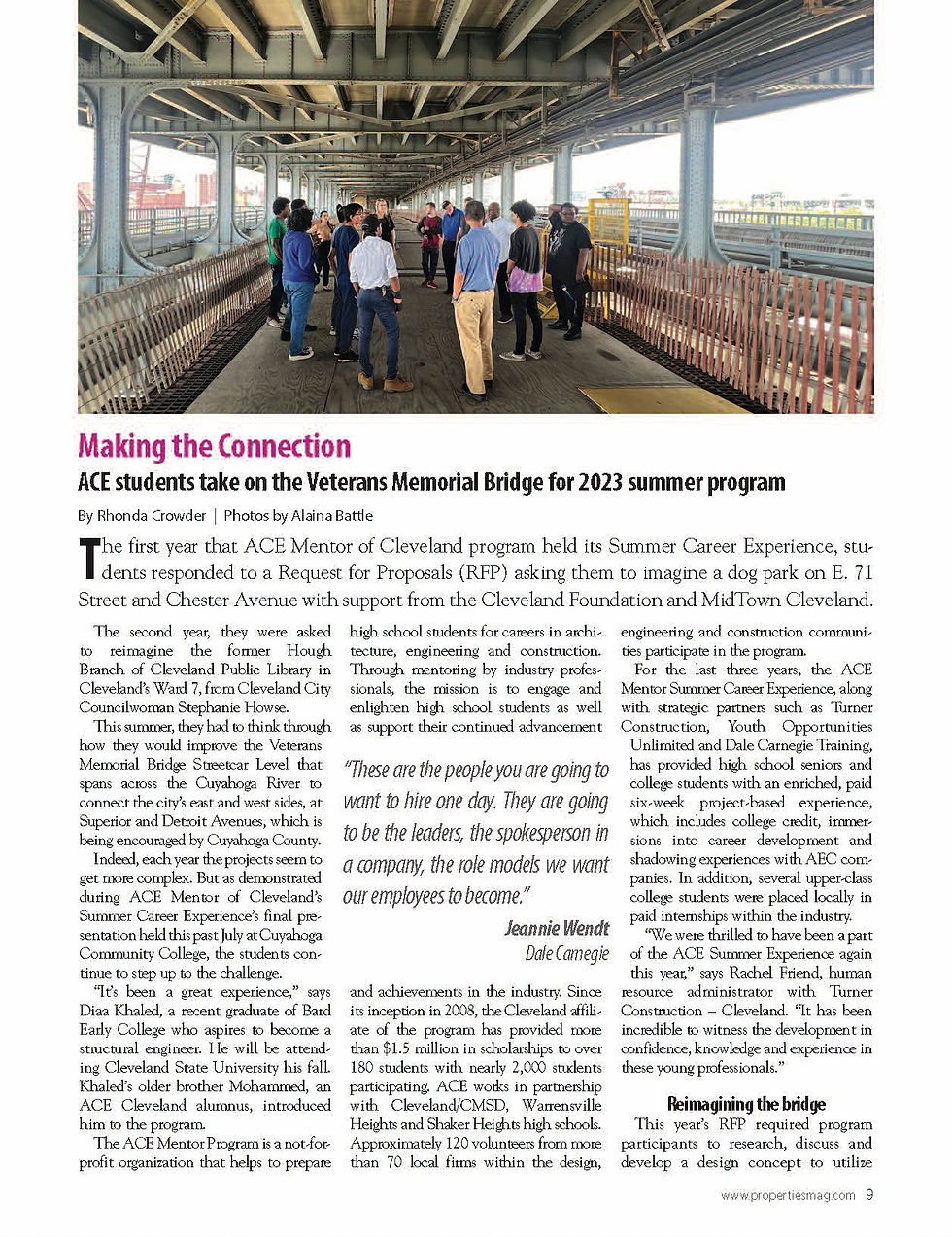 Making the Connection

ACE students take on the Veterans Memorial Bridge for 2023 summer program

By Rhonda Crowder | Photos by Alaina Battle

The first year that ACE Mentor of Cleveland program held its Summer Career Experience, students responded to a Request for Proposals (RFP) asking them to imagine a dog park on E. 71 Street and Chester Avenue with support from the Cleveland Foundation and MidTown Cleveland.

The second year, they were asked to reimagine the former Hough Branch of Cleveland Public Library in Cleveland's Ward 7, from Cleveland City Councilwoman Stephanie Howse.

This summer, they had to think through how they would improve the Veterans Memorial Bridge Streetcar Level that spans across the Cuyahoga River to connect the city's east and west sides, at Superior and Detroit Avenues, which is being encouraged by Cuyahoga County.

Indeed, each year the projects seem to get more complex. But as demonstrated during ACE Mentor of Cleveland's Summer Career Experience's final presentation held this past July at Cuyahoga Community College, the students continue to step up to the challenge.

"It's been a great experience," says Diaa Khaled, a recent graduate of Bard Early College who aspires to become a structural engineer. He will be attending Cleveland State University his fall. Khaled's older brother Mohammed, an ACE Cleveland alumnus, introduced him to the program.

The ACE Mentor Program is a not-for-profit organization that helps to prepare high school students for careers in architecture, engineering and construction. Through mentoring by industry professionals, the mission is to engage and enlighten high school students as well as support their continued advancement

"These are the people you are going to want to hire one day. They are going to be the leaders, the spokesperson in a company, the role models we want our employees to become."

Jeannie Wendt
Dale Carnegie

and achievements in the industry. Since its inception in 2008, the Cleveland affiliate of the program has provided more than $1.5 million in scholarships to over 180 students with nearly 2,000 students participating. ACE works in partnership with Cleveland/CMSD, Warrensville Heights and Shaker Heights high schools. Approximately 120 volunteers from more than 70 local firms within the design, engineering and construction communities participate in the program.

For the last three years, the ACE Mentor Summer Career Experience, along with strategic partners such as Turner Construction, Youth Opportunities Unlimited and Dale Carnegie Training, has provided high school seniors and college students with an enriched, paid six-week project-based experience, which includes college credit, immersions into career development and shadowing experiences with AEC companies. In addition, several upper-class college students were placed locally in paid internships within the industry.

"We were thrilled to have been a part of the ACE Summer Experience again this year," says Rachel Friend, human resource administrator with Turner Construction – Cleveland. "It has been incredible to witness the development in confidence, knowledge and experience in these young professionals."

Reimagining the bridge

This year's RFP required program participants to research, discuss and develop a design concept to utilize

www.propertiesmag.com 9